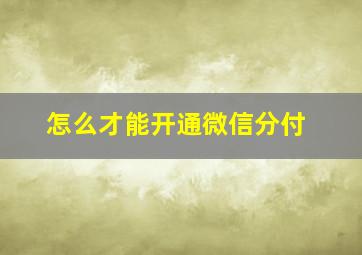 怎么才能开通微信分付